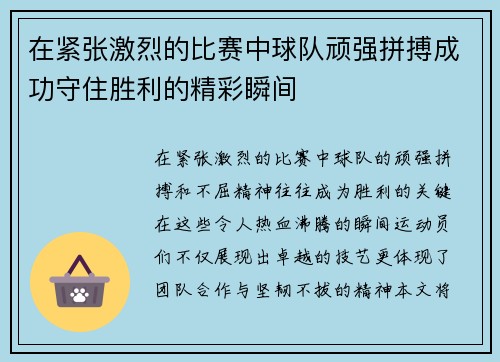 在紧张激烈的比赛中球队顽强拼搏成功守住胜利的精彩瞬间

在紧张激烈的比赛中球队的顽强拼搏和不屈精神往往成为胜利的关键在这些令人热血沸腾的瞬间运动员们不仅展现出卓越的技艺更体现了团队合作与坚韧不拔的精神本文将